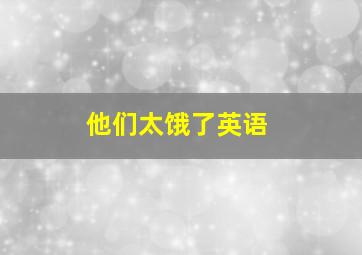 他们太饿了英语